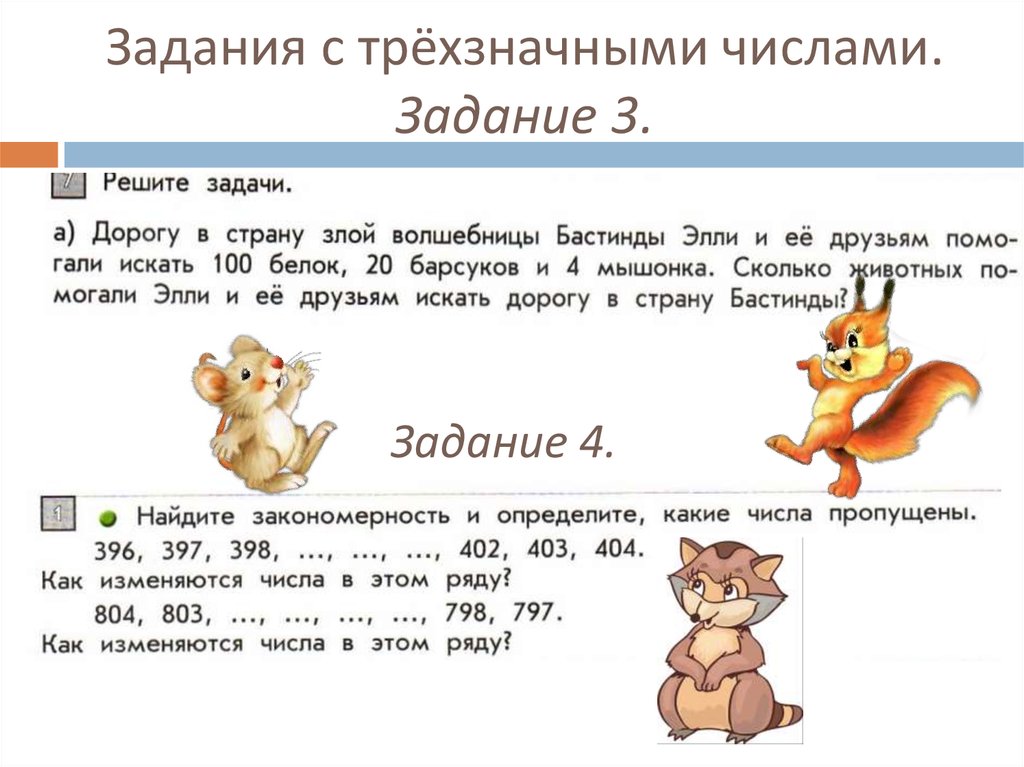 Задания с трёхзначными числами. Задание 3.

7 Решите задачи.

а) Дорогу в страну злой волшебницы Бастинды Элли и её друзьям помогали искать 100 белок, 20 барсуков и 4 мышонка. Сколько животных помогали Элли и её друзьям искать дорогу в страну Бастинды?

Задание 4.

1 Найдите закономерность и определите, какие числа пропущены.
396, 397, 398, ..., ..., ..., 402, 403, 404.
Как изменяются числа в этом ряду?
804, 803, ..., ..., ..., ..., 798, 797.
Как изменяются числа в этом ряду?